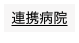 連携病院